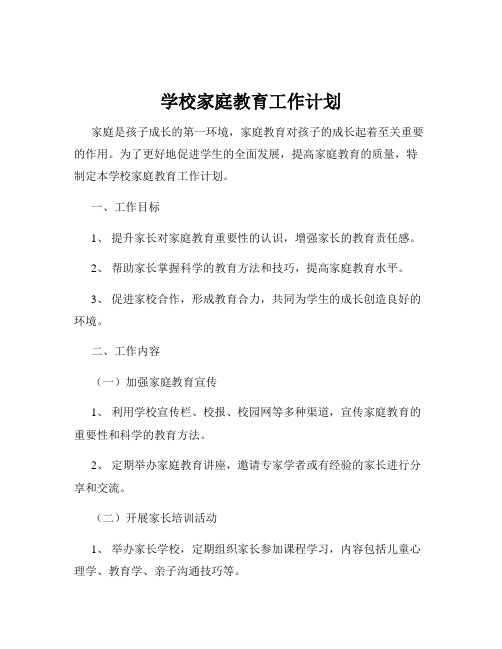 学校家庭教育工作计划

家庭是孩子成长的第一环境，家庭教育对孩子的成长起着至关重要的作用。为了更好地促进学生的全面发展，提高家庭教育的质量，特制定本学校家庭教育工作计划。

一、工作目标

1、 提升家长对家庭教育重要性的认识，增强家长的教育责任感。

2、 帮助家长掌握科学的教育方法和技巧，提高家庭教育水平。

3、 促进家校合作，形成教育合力，共同为学生的成长创造良好的环境。

二、工作内容

（一）加强家庭教育宣传

1、 利用学校宣传栏、校报、校园网等多种渠道，宣传家庭教育的重要性和科学的教育方法。

2、 定期举办家庭教育讲座，邀请专家学者或有经验的家长进行分享和交流。

（二）开展家长培训活动

1、 举办家长学校，定期组织家长参加课程学习，内容包括儿童心理学、教育学、亲子沟通技巧等。